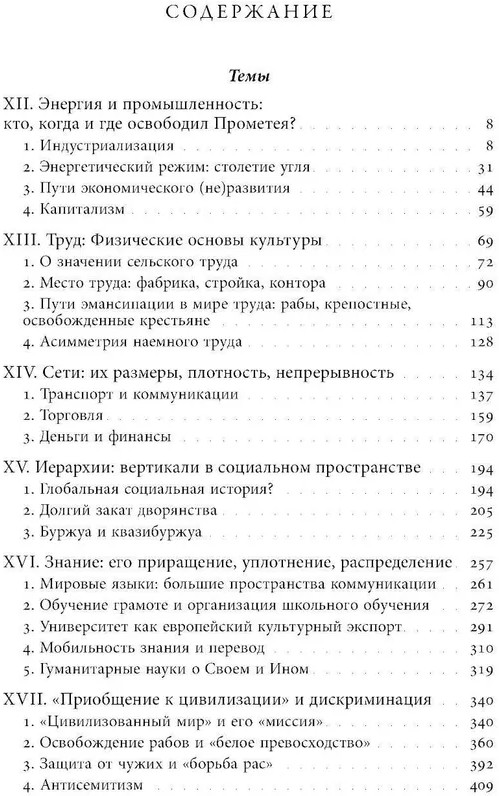 СОДЕРЖАНИЕ

Темы

XII. Энергия и промышленность: кто, когда и где освободил Прометея? 8
1. Индустриализация 8
2. Энергетический режим: столетие угля 31
3. Пути экономического (не)развития 44
4. Капитализм 59

XIII. Труд: Физические основы культуры 69
1. О значении сельского труда 72
2. Место труда: фабрика, стройка, контора 90
3. Пути эмансипации в мире труда: рабы, крепостные, освобожденные крестьяне 113
4. Асимметрия наемного труда 128

XIV. Сети: их размеры, плотность, непрерывность 134
1. Транспорт и коммуникации 137
2. Торговля 159
3. Деньги и финансы 170

XV. Иерархии: вертикали в социальном пространстве 194
1. Глобальная социальная история? 194
2. Долгий закат дворянства 205
3. Буржуа и квазибуржуа 225

XVI. Знание: его приращение, уплотнение, распределение 257
1. Мировые языки: большие пространства коммуникации 261
2. Обучение грамоте и организация школьного обучения 272
3. Университет как европейский культурный экспорт 291
4. Мобильность знания и перевод 310
5. Гуманитарные науки о Своем и Ином 319

XVII. «Приобщение к цивилизации» и дискриминация 340
1. «Цивилизованный мир» и его «миссия» 340
2. Освобождение рабов и «белое превосходство» 360
3. Защита от чужих и «борьба рас» 392
4. Антисемитизм 409